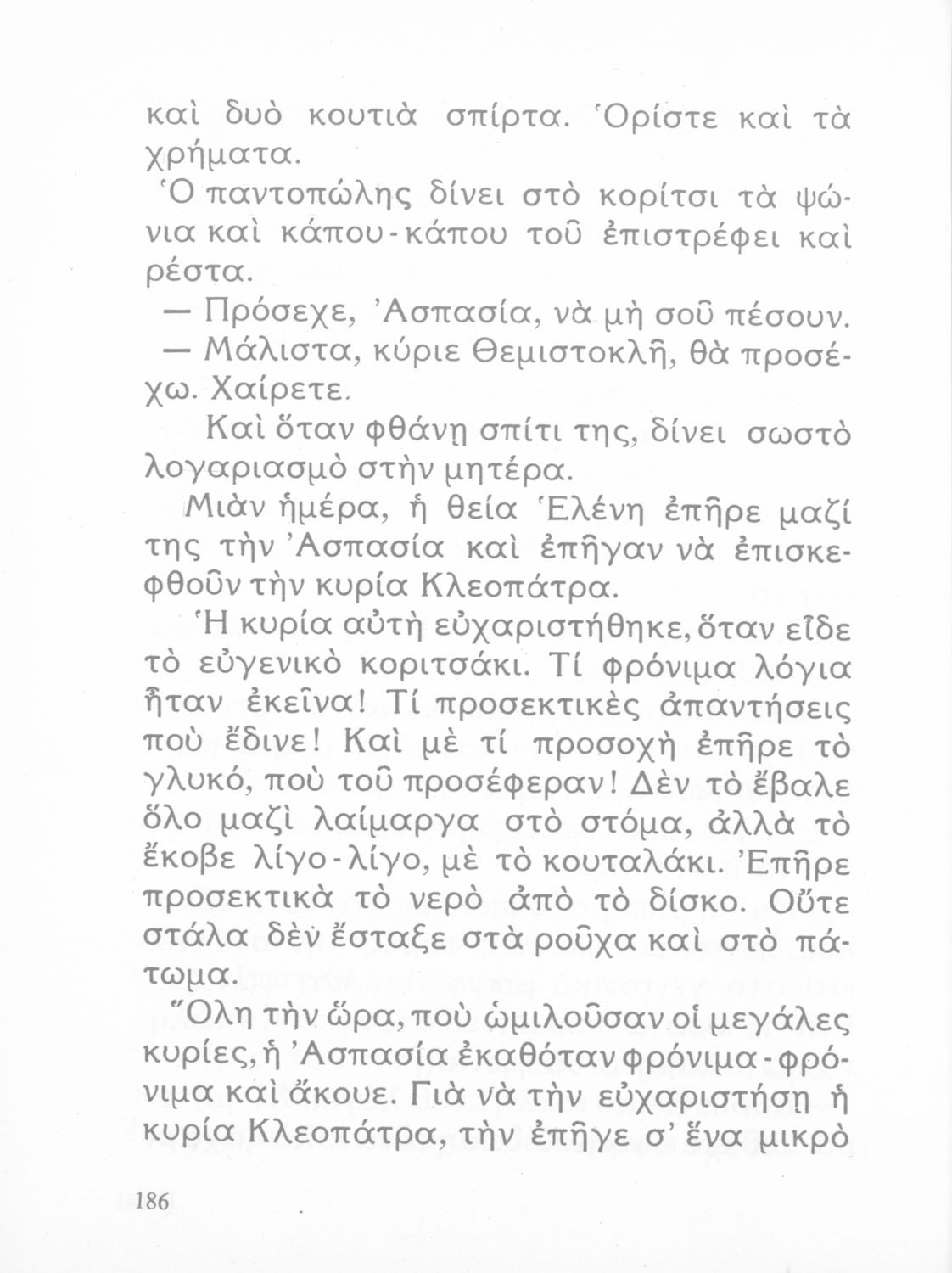 καὶ δυὸ κουτιὰ σπίρτα. Ὁρίστε καὶ τὰ χρήματα.

Ὁ παντοπώλης δίνει στὸ κορίτσι τὰ ψώνια καὶ κάπου-κάπου τοῦ ἐπιστρέφει καὶ ρέστα.

— Πρόσεχε, Ἀσπασία, νὰ μὴ σοῦ πέσουν.

— Μάλιστα, κύριε Θεμιστοκλῆ, θὰ προσέχω. Χαίρετε.

Καὶ ὅταν φθάνῃ σπίτι της, δίνει σωστὸ λογαριασμὸ στὴν μητέρα.

Μιὰν ἡμέρα, ἡ θεία Ἑλένη ἐπῆρε μαζί της τὴν Ἀσπασία καὶ ἐπῆγαν νὰ ἐπισκεφθοῦν τὴν κυρία Κλεοπάτρα.

Ἡ κυρία αὐτὴ εὐχαριστήθηκε, ὅταν εἶδε τὸ εὐγενικὸ κοριτσάκι. Τί φρόνιμα λόγια ἦταν ἐκεῖνα! Τί προσεκτικὲς ἀπαντήσεις ποὺ ἔδινε! Καὶ μὲ τί προσοχὴ ἐπῆρε τὸ γλυκό, ποὺ τοῦ προσέφεραν! Δὲν τὸ ἔβαλε ὅλο μαζὶ λαίμαργα στὸ στόμα, ἀλλὰ τὸ ἔκοβε λίγο-λίγο, μὲ τὸ κουταλάκι. Ἐπῆρε προσεκτικὰ τὸ νερὸ ἀπὸ τὸ δίσκο. Οὔτε στάλα δὲν ἔσταξε στὰ ροῦχα καὶ στὸ πάτωμα.

Ὅλη τὴν ὥρα, ποὺ ὡμιλοῦσαν οἱ μεγάλες κυρίες, ἡ Ἀσπασία ἐκαθόταν φρόνιμα-φρόνιμα καὶ ἄκουε. Γιὰ νὰ τὴν εὐχαριστήσῃ ἡ κυρία Κλεοπάτρα, τὴν ἐπῆγε σ' ἕνα μικρὸ

186